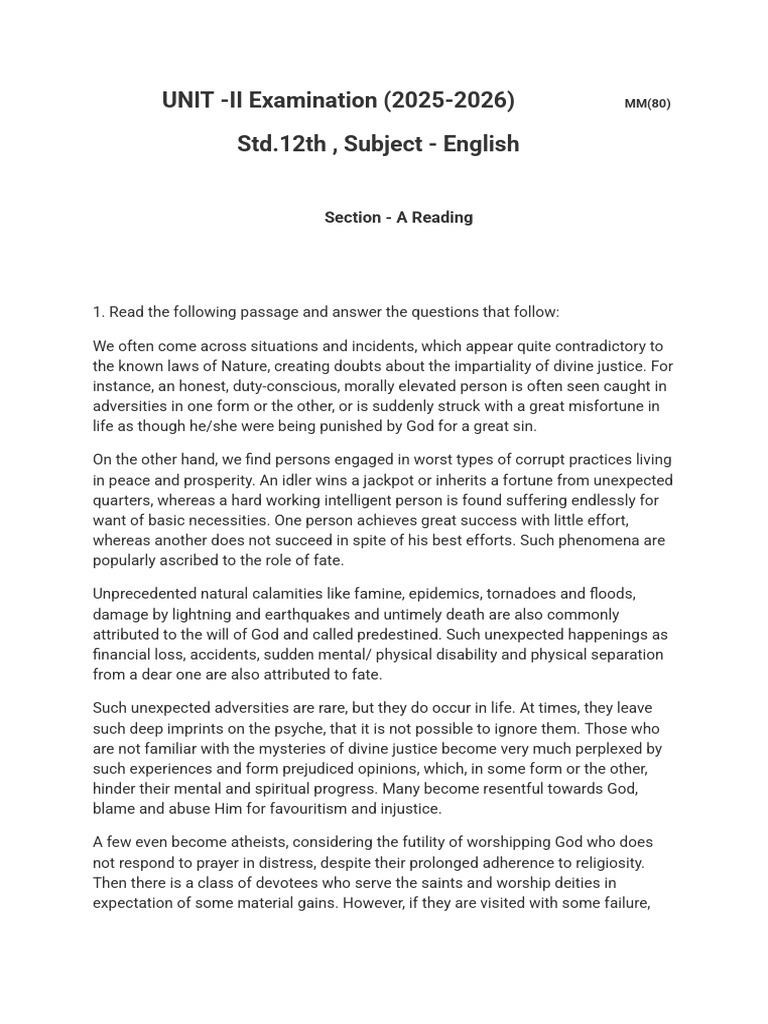 UNIT -II Examination (2025-2026) MM(80)

Std.12th , Subject - English

Section - A Reading

1. Read the following passage and answer the questions that follow:

We often come across situations and incidents, which appear quite contradictory to the known laws of Nature, creating doubts about the impartiality of divine justice. For instance, an honest, duty-conscious, morally elevated person is often seen caught in adversities in one form or the other, or is suddenly struck with a great misfortune in life as though he/she were being punished by God for a great sin.

On the other hand, we find persons engaged in worst types of corrupt practices living in peace and prosperity. An idler wins a jackpot or inherits a fortune from unexpected quarters, whereas a hard working intelligent person is found suffering endlessly for want of basic necessities. One person achieves great success with little effort, whereas another does not succeed in spite of his best efforts. Such phenomena are popularly ascribed to the role of fate.

Unprecedented natural calamities like famine, epidemics, tornadoes and floods, damage by lightning and earthquakes and untimely death are also commonly attributed to the will of God and called predestined. Such unexpected happenings as financial loss, accidents, sudden mental/ physical disability and physical separation from a dear one are also attributed to fate.

Such unexpected adversities are rare, but they do occur in life. At times, they leave such deep imprints on the psyche, that it is not possible to ignore them. Those who are not familiar with the mysteries of divine justice become very much perplexed by such experiences and form prejudiced opinions, which, in some form or the other, hinder their mental and spiritual progress. Many become resentful towards God, blame and abuse Him for favouritism and injustice.

A few even become atheists, considering the futility of worshipping God who does not respond to prayer in distress, despite their prolonged adherence to religiosity. Then there is a class of devotees who serve the saints and worship deities in expectation of some material gains. However, if they are visited with some failure,